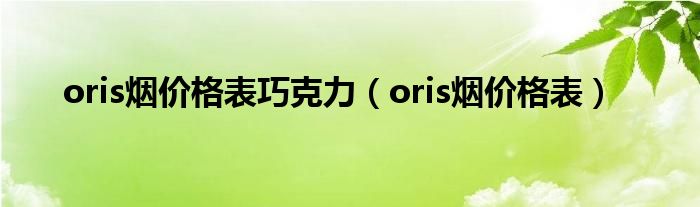 oris烟价格表巧克力（oris烟价格表）